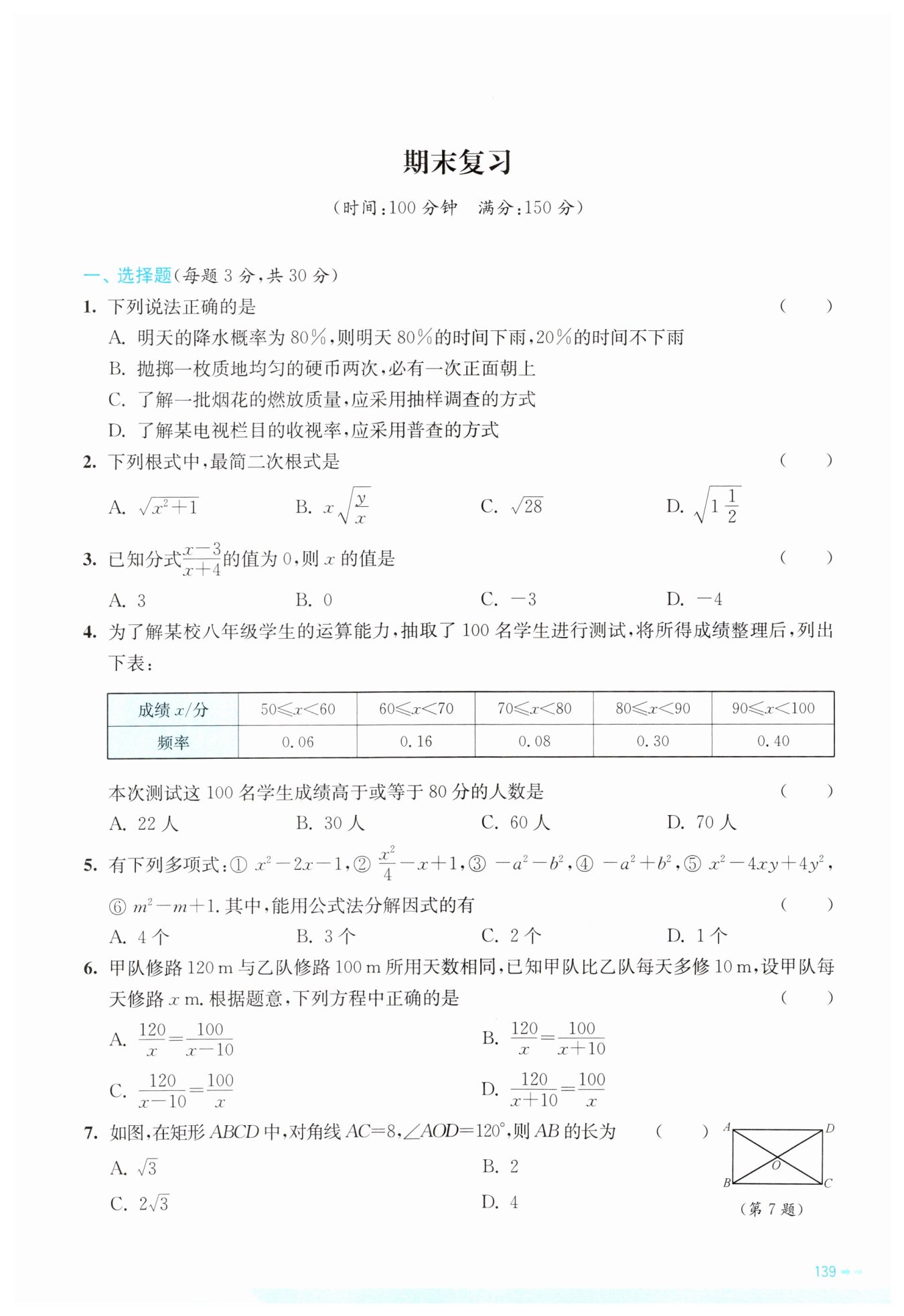 期末复习

（时间：100 分钟　满分：150 分）

一、选择题（每题 3 分，共 30 分）

1. 下列说法正确的是　（　　）

A. 明天的降水概率为 80%，则明天 80%的时间下雨，20%的时间不下雨

B. 抛掷一枚质地均匀的硬币两次，必有一次正面朝上

C. 了解一批烟花的燃放质量，应采用抽样调查的方式

D. 了解某电视栏目的收视率，应采用普查的方式

2. 下列根式中，最简二次根式是　（　　）

A. $\sqrt{x^2+1}$　B. $x\sqrt{\frac{y}{x}}$　C. $\sqrt{28}$　D. $\sqrt{1\frac{1}{2}}$

3. 已知分式$\frac{x-3}{x+4}$的值为 0，则 $x$ 的值是　（　　）

A. 3　B. 0　C. $-3$　D. $-4$

4. 为了解某校八年级学生的运算能力，抽取了 100 名学生进行测试，将所得成绩整理后，列出下表：

| 成绩 $x$/分 | $50\leqslant x<60$ | $60\leqslant x<70$ | $70\leqslant x<80$ | $80\leqslant x<90$ | $90\leqslant x<100$ |
|---|---|---|---|---|---|
| 频率 | 0.06 | 0.16 | 0.08 | 0.30 | 0.40 |

本次测试这 100 名学生成绩高于或等于 80 分的人数是　（　　）

A. 22 人　B. 30 人　C. 60 人　D. 70 人

5. 有下列多项式：① $x^2-2x-1$，② $\frac{x^2}{4}-x+1$，③ $-a^2-b^2$，④ $-a^2+b^2$，⑤ $x^2-4xy+4y^2$，⑥ $m^2-m+1$. 其中，能用公式法分解因式的有　（　　）

A. 4 个　B. 3 个　C. 2 个　D. 1 个

6. 甲队修路 120 m 与乙队修路 100 m 所用天数相同，已知甲队比乙队每天多修 10 m，设甲队每天修路 $x$ m. 根据题意，下列方程中正确的是　（　　）

A. $\frac{120}{x}=\frac{100}{x-10}$　B. $\frac{120}{x}=\frac{100}{x+10}$

C. $\frac{120}{x-10}=\frac{100}{x}$　D. $\frac{120}{x+10}=\frac{100}{x}$

7. 如图，在矩形 $ABCD$ 中，对角线 $AC=8$，$\angle AOD=120°$，则 $AB$ 的长为　（　　）

A. $\sqrt{3}$　B. 2

C. $2\sqrt{3}$　D. 4

A D O B C

（第 7 题）

139